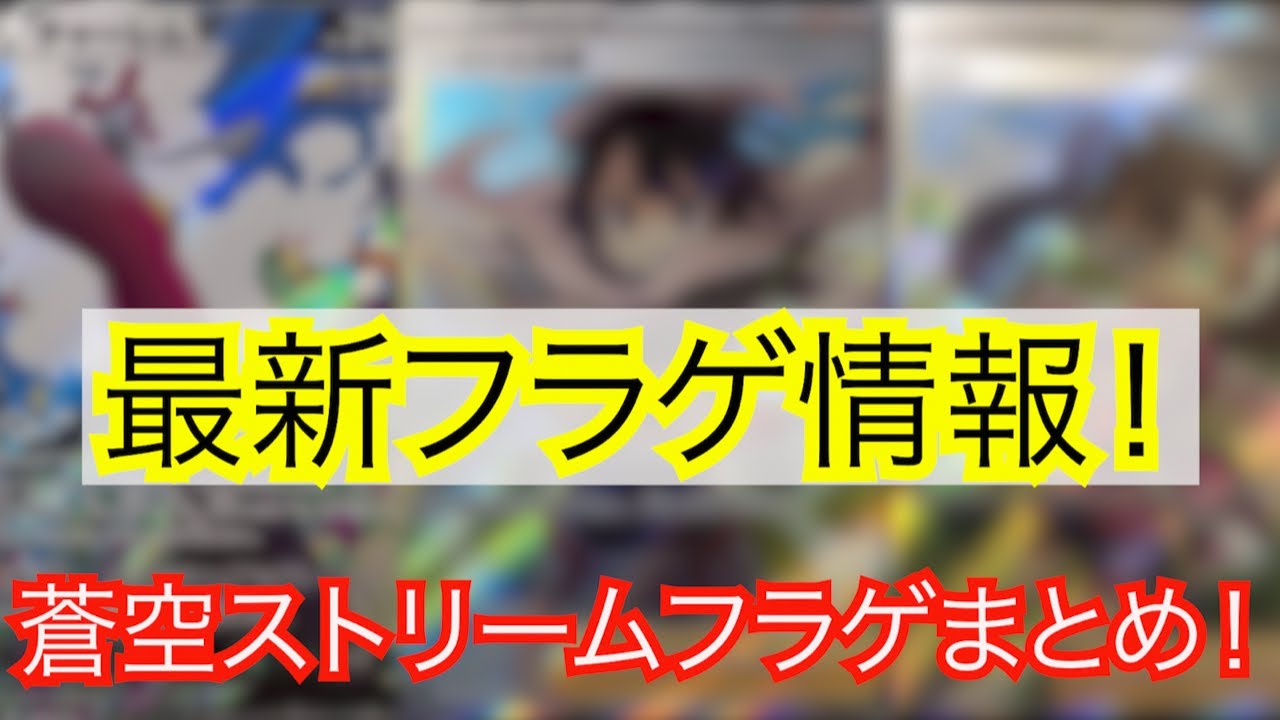 最新フラゲ情報！

蒼空ストリームフラゲまとめ！